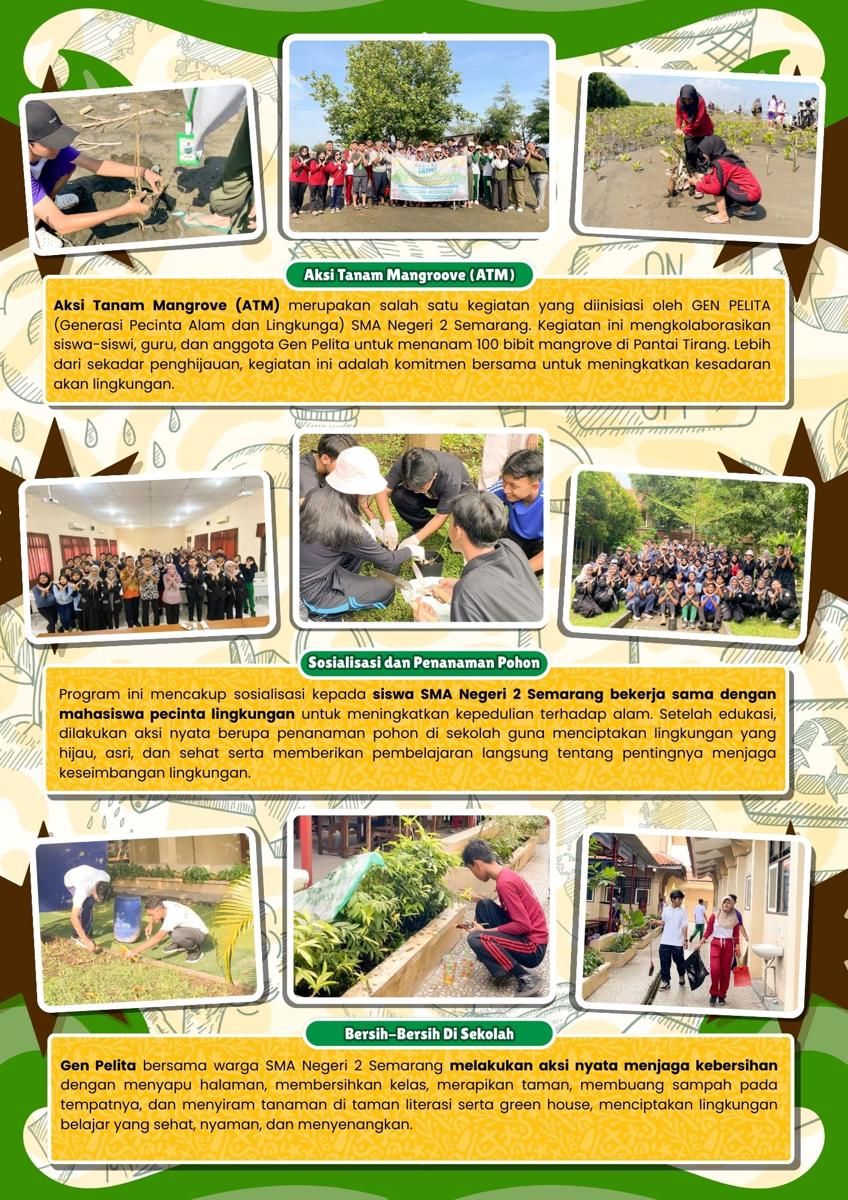 Aksi Tanam Mangroove (ATM)

Aksi Tanam Mangrove (ATM) merupakan salah satu kegiatan yang diinisiasi oleh GEN PELITA (Generasi Pecinta Alam dan Lingkunga) SMA Negeri 2 Semarang. Kegiatan ini mengkolaborasikan siswa-siswi, guru, dan anggota Gen Pelita untuk menanam 100 bibit mangrove di Pantai Tirang. Lebih dari sekadar penghijauan, kegiatan ini adalah komitmen bersama untuk meningkatkan kesadaran akan lingkungan.

Sosialisasi dan Penanaman Pohon

Program ini mencakup sosialisasi kepada siswa SMA Negeri 2 Semarang bekerja sama dengan mahasiswa pecinta lingkungan untuk meningkatkan kepedulian terhadap alam. Setelah edukasi, dilakukan aksi nyata berupa penanaman pohon di sekolah guna menciptakan lingkungan yang hijau, asri, dan sehat serta memberikan pembelajaran langsung tentang pentingnya menjaga keseimbangan lingkungan.

Bersih-Bersih Di Sekolah

Gen Pelita bersama warga SMA Negeri 2 Semarang melakukan aksi nyata menjaga kebersihan dengan menyapu halaman, membersihkan kelas, merapikan taman, membuang sampah pada tempatnya, dan menyiram tanaman di taman literasi serta green house, menciptakan lingkungan belajar yang sehat, nyaman, dan menyenangkan.